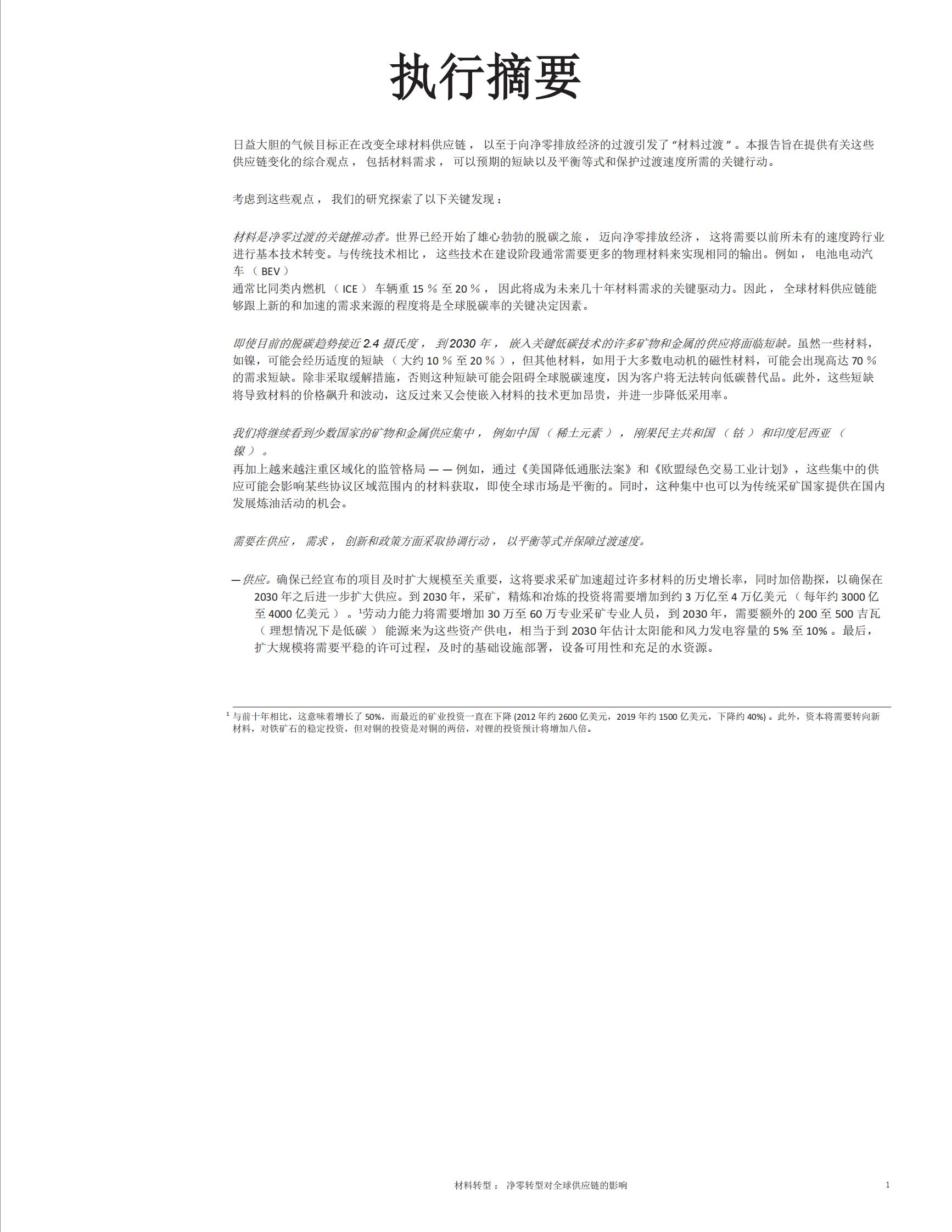 执行摘要

日益大胆的气候目标正在改变全球材料供应链， 以至于向净零排放经济的过渡引发了“材料过渡”。本报告旨在提供有关这些供应链变化的综合观点， 包括材料需求， 可以预期的短缺以及平衡等式和保护过渡速度所需的关键行动。

考虑到这些观点， 我们的研究探索了以下关键发现：

材料是净零过渡的关键推动者。世界已经开始了雄心勃勃的脱碳之旅， 迈向净零排放经济， 这将需要以前所未有的速度跨行业进行基本技术转变。与传统技术相比， 这些技术在建设阶段通常需要更多的物理材料来实现相同的输出。例如， 电池电动汽车 （ BEV ）
通常比同类内燃机 （ ICE ） 车辆重 15 % 至 20 %， 因此将成为未来几十年材料需求的关键驱动力。因此， 全球材料供应链能够跟上新的和加速的需求来源的程度将是全球脱碳率的关键决定因素。

即使目前的脱碳趋势接近 2.4 摄氏度， 到 2030 年， 嵌入关键低碳技术的许多矿物和金属的供应将面临短缺。虽然一些材料，如镍，可能会经历适度的短缺 （ 大约 10 % 至 20 % ），但其他材料，如用于大多数电动机的磁性材料，可能会出现高达 70 % 的需求短缺。除非采取缓解措施，否则这种短缺可能会阻碍全球脱碳速度，因为客户将无法转向低碳替代品。此外，这些短缺将导致材料的价格飙升和波动，这反过来又会使嵌入材料的技术更加昂贵，并进一步降低采用率。

我们将继续看到少数国家的矿物和金属供应集中， 例如中国 （ 稀土元素 ）， 刚果民主共和国 （ 钴 ） 和印度尼西亚 （ 镍 ） 。
再加上越来越注重区域化的监管格局 — — 例如，通过《美国降低通胀法案》和《欧盟绿色交易工业计划》，这些集中的供应可能会影响某些协议区域范围内的材料获取，即使全球市场是平衡的。同时，这种集中也可以为传统采矿国家提供在国内发展炼油活动的机会。

需要在供应， 需求， 创新和政策方面采取协调行动， 以平衡等式并保障过渡速度。

— 供应。确保已经宣布的项目及时扩大规模至关重要，这将要求采矿加速超过许多材料的历史增长率，同时加倍勘探，以确保在 2030 年之后进一步扩大供应。到 2030 年，采矿，精炼和冶炼的投资将需要增加到约 3 万亿至 4 万亿美元 （ 每年约 3000 亿至 4000 亿美元 ） 。$^1$劳动力能力将需要增加 30 万至 60 万专业采矿专业人员，到 2030 年，需要额外的 200 至 500 吉瓦 （ 理想情况下是低碳 ） 能源来为这些资产供电，相当于到 2030 年估计太阳能和风力发电容量的 5% 至 10% 。最后，扩大规模将需要平稳的许可过程，及时的基础设施部署，设备可用性和充足的水资源。

$^1$ 与前十年相比，这意味着增长了 50%，而最近的矿业投资一直在下降 (2012 年约 2600 亿美元，2019 年约 1500 亿美元，下降约 40%) 。此外，资本将需要转向新材料，对铁矿石的稳定投资，但对铜的投资是对铜的两倍，对锂的投资预计将增加八倍。

材料转型： 净零转型对全球供应链的影响 1